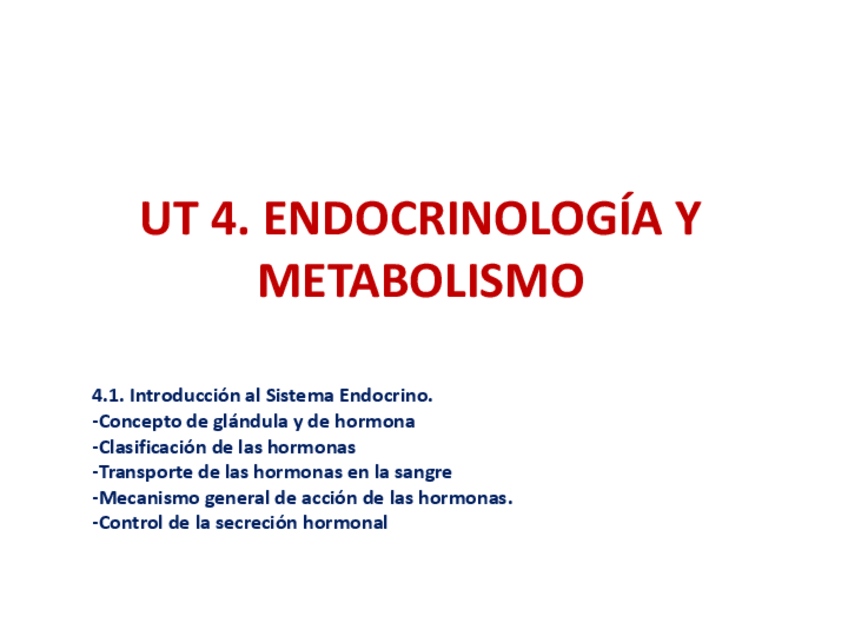 UT 4. ENDOCRINOLOGÍA Y METABOLISMO

4.1. Introducción al Sistema Endocrino.
-Concepto de glándula y de hormona
-Clasificación de las hormonas
-Transporte de las hormonas en la sangre
-Mecanismo general de acción de las hormonas.
-Control de la secreción hormonal